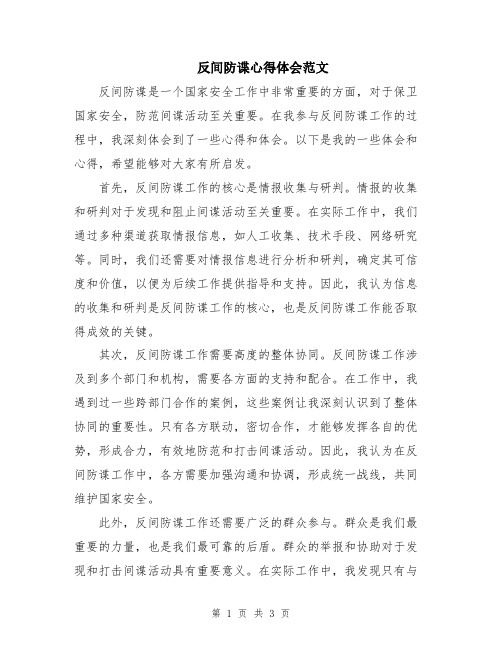 反间防谍心得体会范文

反间防谍是一个国家安全工作中非常重要的方面，对于保卫国家安全，防范间谍活动至关重要。在我参与反间防谍工作的过程中，我深刻体会到了一些心得和体会。以下是我的一些体会和心得，希望能够对大家有所启发。

首先，反间防谍工作的核心是情报收集与研判。情报的收集和研判对于发现和阻止间谍活动至关重要。在实际工作中，我们通过多种渠道获取情报信息，如人工收集、技术手段、网络研究等。同时，我们还需要对情报信息进行分析和研判，确定其可信度和价值，以便为后续工作提供指导和支持。因此，我认为信息的收集和研判是反间防谍工作的核心，也是反间防谍工作能否取得成效的关键。

其次，反间防谍工作需要高度的整体协同。反间防谍工作涉及到多个部门和机构，需要各方面的支持和配合。在工作中，我遇到过一些跨部门合作的案例，这些案例让我深刻认识到了整体协同的重要性。只有各方联动，密切合作，才能够发挥各自的优势，形成合力，有效地防范和打击间谍活动。因此，我认为在反间防谍工作中，各方需要加强沟通和协调，形成统一战线，共同维护国家安全。

此外，反间防谍工作还需要广泛的群众参与。群众是我们最重要的力量，也是我们最可靠的后盾。群众的举报和协助对于发现和打击间谍活动具有重要意义。在实际工作中，我发现只有与

第 1 页 共 3 页